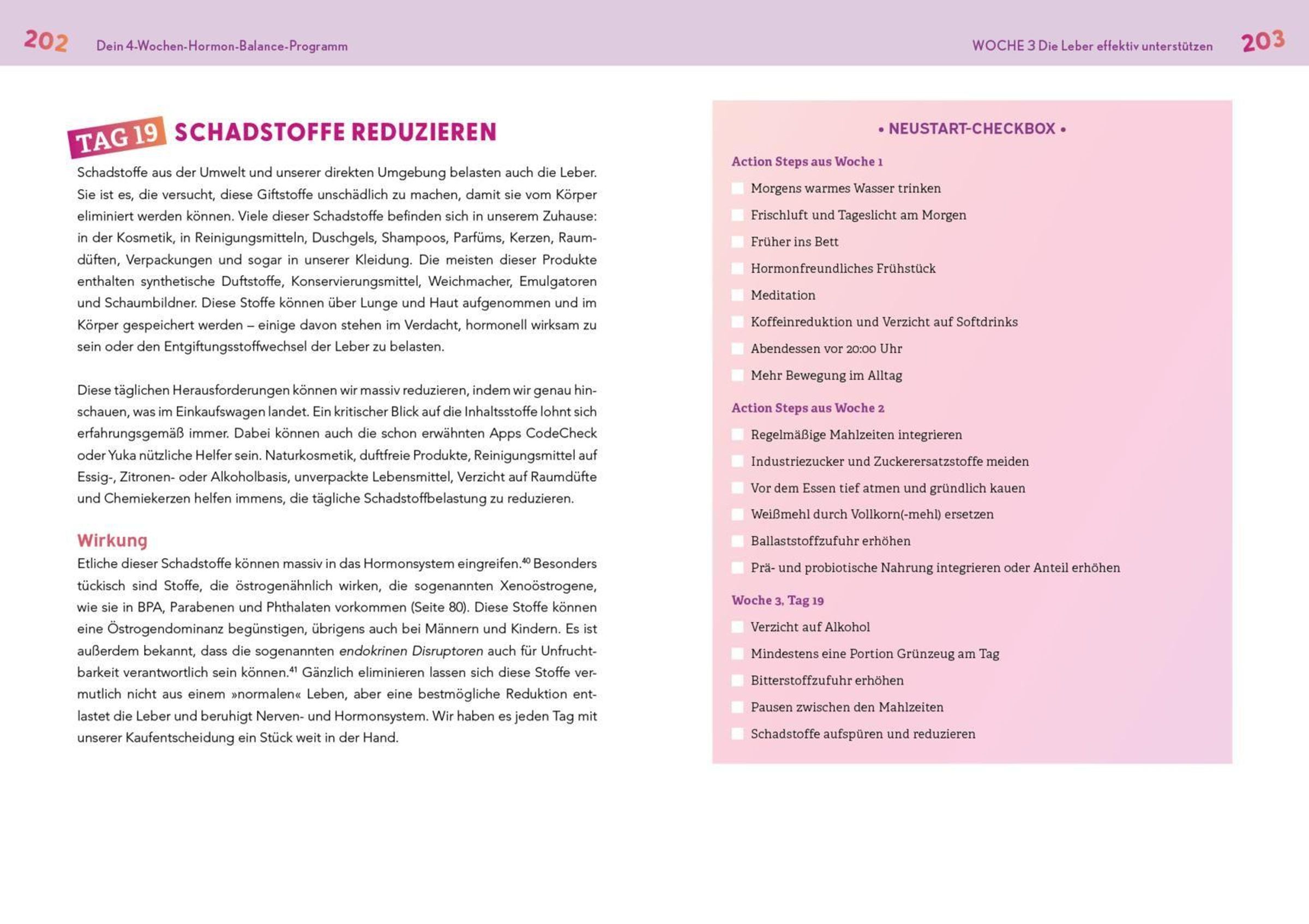 202 Dein 4-Wochen-Hormon-Balance-Programm

TAG 19 SCHADSTOFFE REDUZIEREN

Schadstoffe aus der Umwelt und unserer direkten Umgebung belasten auch die Leber. Sie ist es, die versucht, diese Giftstoffe unschädlich zu machen, damit sie vom Körper eliminiert werden können. Viele dieser Schadstoffe befinden sich in unserem Zuhause: in der Kosmetik, in Reinigungsmitteln, Duschgels, Shampoos, Parfüms, Kerzen, Raumdüften, Verpackungen und sogar in unserer Kleidung. Die meisten dieser Produkte enthalten synthetische Duftstoffe, Konservierungsmittel, Weichmacher, Emulgatoren und Schaumbildner. Diese Stoffe können über Lunge und Haut aufgenommen und im Körper gespeichert werden – einige davon stehen im Verdacht, hormonell wirksam zu sein oder den Entgiftungsstoffwechsel der Leber zu belasten.

Diese täglichen Herausforderungen können wir massiv reduzieren, indem wir genau hinschauen, was im Einkaufswagen landet. Ein kritischer Blick auf die Inhaltsstoffe lohnt sich erfahrungsgemäß immer. Dabei können auch die schon erwähnten Apps CodeCheck oder Yuka nützliche Helfer sein. Naturkosmetik, duftfreie Produkte, Reinigungsmittel auf Essig-, Zitronen- oder Alkoholbasis, unverpackte Lebensmittel, Verzicht auf Raumdüfte und Chemiekerzen helfen immens, die tägliche Schadstoffbelastung zu reduzieren.

Wirkung
Etliche dieser Schadstoffe können massiv in das Hormonsystem eingreifen.$^{40}$ Besonders tückisch sind Stoffe, die östrogenähnlich wirken, die sogenannten Xenoöstrogene, wie sie in BPA, Parabenen und Phthalaten vorkommen (Seite 80). Diese Stoffe können eine Östrogendominanz begünstigen, übrigens auch bei Männern und Kindern. Es ist außerdem bekannt, dass die sogenannten endokrinen Disruptoren auch für Unfruchtbarkeit verantwortlich sein können.$^{41}$ Gänzlich eliminieren lassen sich diese Stoffe vermutlich nicht aus einem »normalen« Leben, aber eine bestmögliche Reduktion entlastet die Leber und beruhigt Nerven- und Hormonsystem. Wir haben es jeden Tag mit unserer Kaufentscheidung ein Stück weit in der Hand.

WOCHE 3 Die Leber effektiv unterstützen 203

• NEUSTART-CHECKBOX •

Action Steps aus Woche 1
Morgens warmes Wasser trinken
Frischluft und Tageslicht am Morgen
Früher ins Bett
Hormonfreundliches Frühstück
Meditation
Koffeinreduktion und Verzicht auf Softdrinks
Abendessen vor 20:00 Uhr
Mehr Bewegung im Alltag

Action Steps aus Woche 2
Regelmäßige Mahlzeiten integrieren
Industriezucker und Zuckerersatzstoffe meiden
Vor dem Essen tief atmen und gründlich kauen
Weißmehl durch Vollkorn(-mehl) ersetzen
Ballaststoffzufuhr erhöhen
Prä- und probiotische Nahrung integrieren oder Anteil erhöhen

Woche 3, Tag 19
Verzicht auf Alkohol
Mindestens eine Portion Grünzeug am Tag
Bitterstoffzufuhr erhöhen
Pausen zwischen den Mahlzeiten
Schadstoffe aufspüren und reduzieren